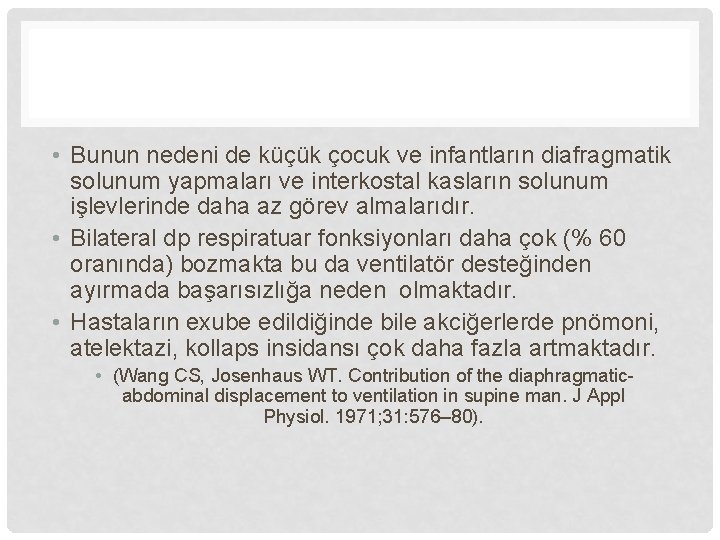 • Bunun nedeni de küçük çocuk ve infantların diafragmatik solunum yapmaları ve interkostal kasların solunum işlevlerinde daha az görev almalarıdır.
• Bilateral dp respiratuar fonksiyonları daha çok (% 60 oranında) bozmakta bu da ventilatör desteğinden ayırmada başarısızlığa neden olmaktadır.
• Hastaların exube edildiğinde bile akciğerlerde pnömoni, atelektazi, kollaps insidansı çok daha fazla artmaktadır.
• (Wang CS, Josenhaus WT. Contribution of the diaphragmatic-abdominal displacement to ventilation in supine man. J Appl Physiol. 1971;31:576–80).